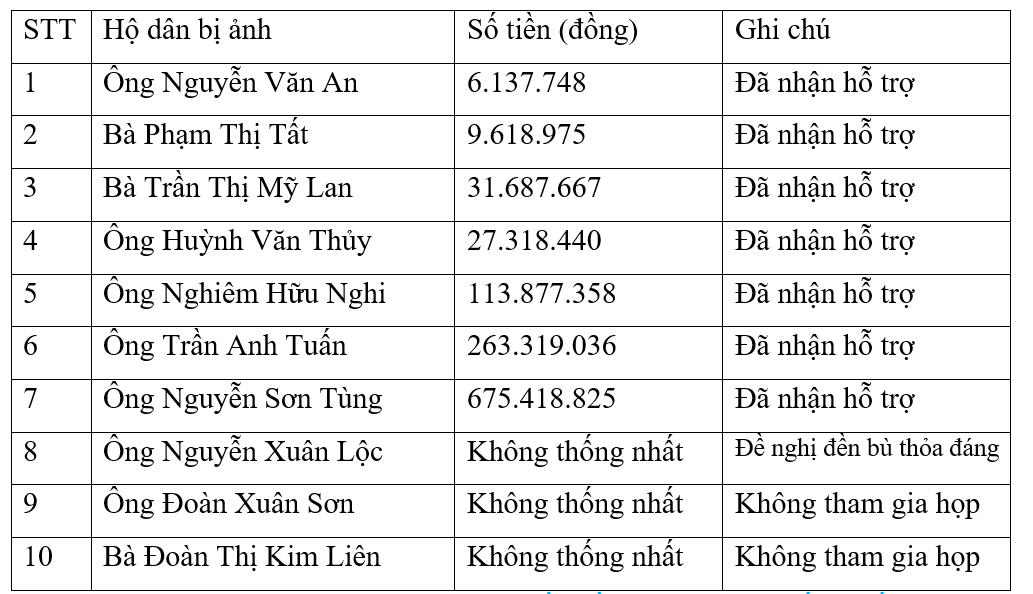 | STT | Hộ dân bị ảnh | Số tiền (đồng) | Ghi chú |
|---|---|---|---|
| 1 | Ông Nguyễn Văn An | 6.137.748 | Đã nhận hỗ trợ |
| 2 | Bà Phạm Thị Tất | 9.618.975 | Đã nhận hỗ trợ |
| 3 | Bà Trần Thị Mỹ Lan | 31.687.667 | Đã nhận hỗ trợ |
| 4 | Ông Huỳnh Văn Thủy | 27.318.440 | Đã nhận hỗ trợ |
| 5 | Ông Nghiêm Hữu Nghi | 113.877.358 | Đã nhận hỗ trợ |
| 6 | Ông Trần Anh Tuấn | 263.319.036 | Đã nhận hỗ trợ |
| 7 | Ông Nguyễn Sơn Tùng | 675.418.825 | Đã nhận hỗ trợ |
| 8 | Ông Nguyễn Xuân Lộc | Không thống nhất | Đề nghị đền bù thỏa đáng |
| 9 | Ông Đoàn Xuân Sơn | Không thống nhất | Không tham gia họp |
| 10 | Bà Đoàn Thị Kim Liên | Không thống nhất | Không tham gia họp |